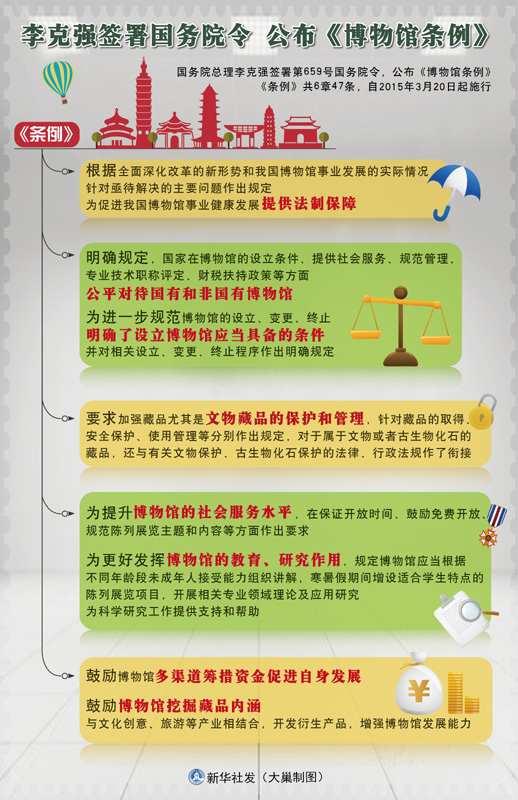 李克强签署国务院令 公布《博物馆条例》

国务院总理李克强签署第659号国务院令，公布《博物馆条例》
《条例》共6章47条，自2015年3月20日起施行

《条例》

根据全面深化改革的新形势和我国博物馆事业发展的实际情况
针对亟待解决的主要问题作出规定
为促进我国博物馆事业健康发展提供法制保障

明确规定，国家在博物馆的设立条件、提供社会服务、规范管理、专业技术职称评定、财税扶持政策等方面
公平对待国有和非国有博物馆
为进一步规范博物馆的设立、变更、终止
明确了设立博物馆应当具备的条件
并对相关设立、变更、终止程序作出明确规定

要求加强藏品尤其是文物藏品的保护和管理，针对藏品的取得、安全保护、使用管理等分别作出规定，对于属于文物或者古生物化石的藏品，还与有关文物保护、古生物化石保护的法律、行政法规作了衔接

为提升博物馆的社会服务水平，在保证开放时间、鼓励免费开放、规范陈列展览主题和内容等方面作出要求
为更好发挥博物馆的教育、研究作用，规定博物馆应当根据不同年龄段未成年人接受能力组织讲解，寒暑假期间增设适合学生特点的陈列展览项目，开展相关专业领域理论及应用研究
为科学研究工作提供支持和帮助

鼓励博物馆多渠道筹措资金促进自身发展
鼓励博物馆挖掘藏品内涵
与文化创意、旅游等产业相结合，开发衍生产品，增强博物馆发展能力

¥

新华社发（大巢制图）